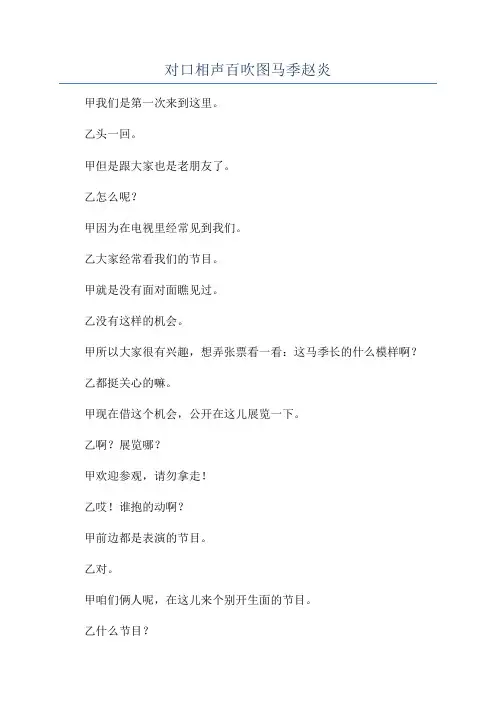 对口相声百吹图马季赵炎

甲我们是第一次来到这里。

乙头一回。

甲但是跟大家也是老朋友了。

乙怎么呢？

甲因为在电视里经常见到我们。

乙大家经常看我们的节目。

甲就是没有面对面瞧见过。

乙没有这样的机会。

甲所以大家很有兴趣，想弄张票看一看：这马季长的什么模样啊？

乙都挺关心的嘛。

甲现在借这个机会，公开在这儿展览一下。

乙啊？展览哪？

甲欢迎参观，请勿拿走！

乙哎！谁抱的动啊？

甲前边都是表演的节目。

乙对。

甲咱们俩人呢，在这儿来个别开生面的节目。

乙什么节目？